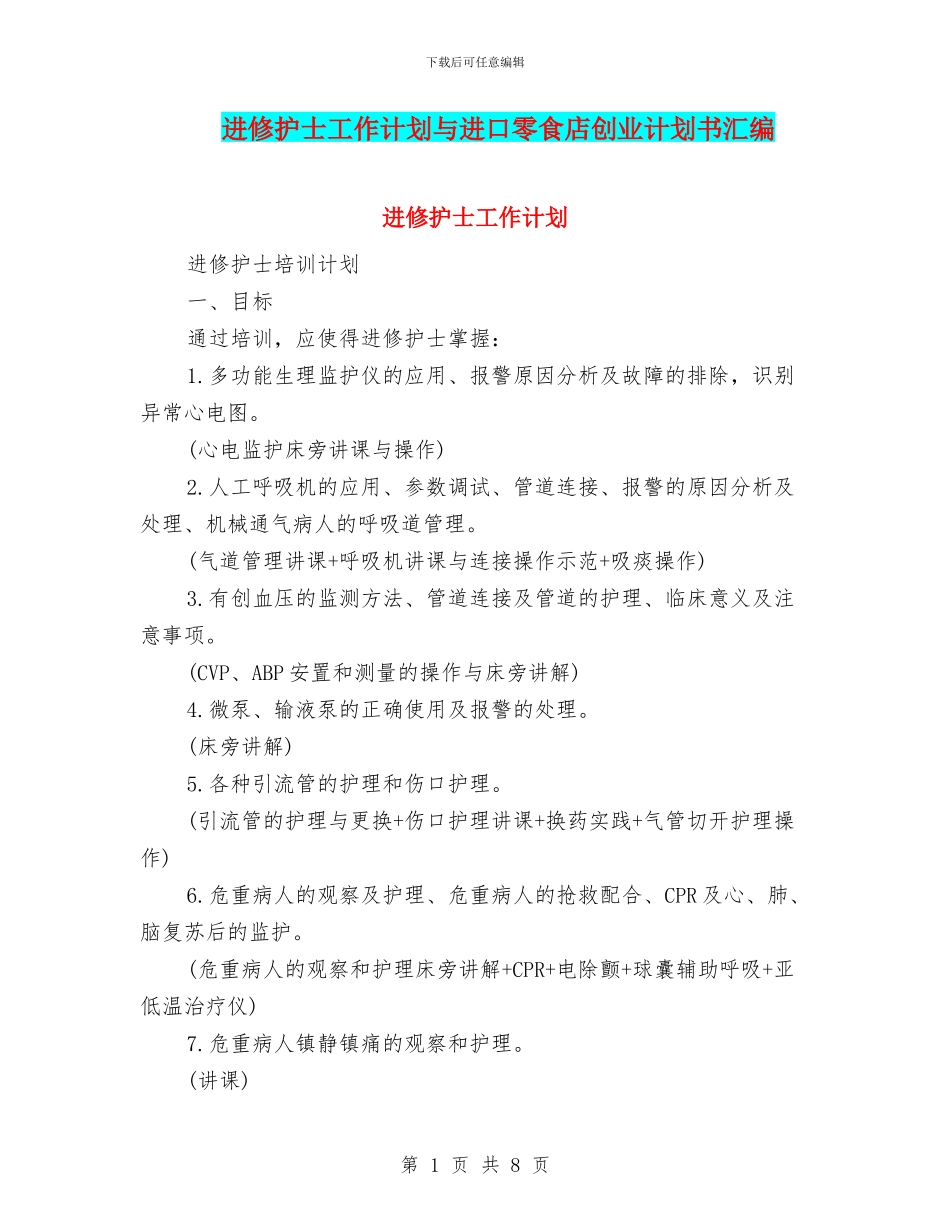 下载后可任意编辑

进修护士工作计划与进口零食店创业计划书汇编

进修护士工作计划

进修护士培训计划

一、目标

通过培训，应使得进修护士掌握：

1.多功能生理监护仪的应用、报警原因分析及故障的排除，识别异常心电图。

(心电监护床旁讲课与操作)

2.人工呼吸机的应用、参数调试、管道连接、报警的原因分析及处理、机械通气病人的呼吸道管理。

(气道管理讲课+呼吸机讲课与连接操作示范+吸痰操作)

3.有创血压的监测方法、管道连接及管道的护理、临床意义及注意事项。

(CVP、ABP安置和测量的操作与床旁讲解)

4.微泵、输液泵的正确使用及报警的处理。

(床旁讲解)

5.各种引流管的护理和伤口护理。

(引流管的护理与更换+伤口护理讲课+换药实践+气管切开护理操作)

6.危重病人的观察及护理、危重病人的抢救配合、CPR及心、肺、脑复苏后的监护。

(危重病人的观察和护理床旁讲解+CPR+电除颤+球囊辅助呼吸+亚低温治疗仪)

7.危重病人镇静镇痛的观察和护理。

(讲课)

第 1 页 共 8 页